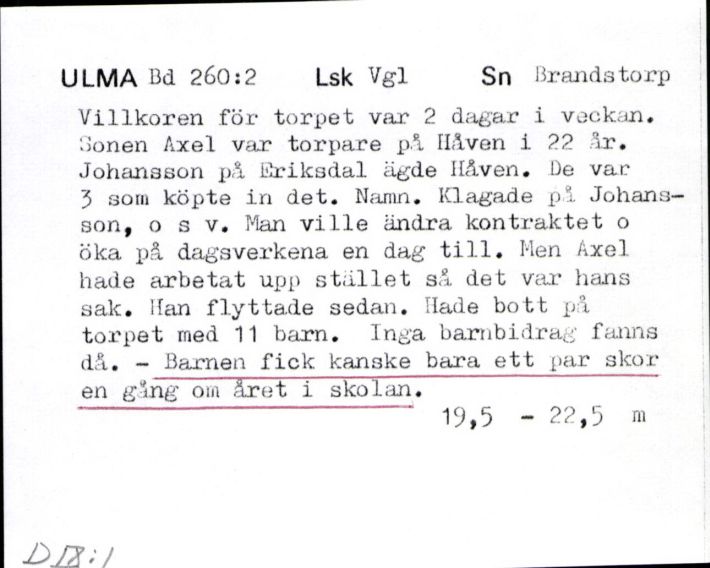 ULMA Bd 260:2 Lsk Vgl Sn Brandstorp

Villkoren för torpet var 2 dagar i veckan. Sonen Axel var torpare på Håven i 22 år. Johansson på Eriksdal ägde Håven. De var 3 som köpte in det. Namn. Klagade på Johansson, o s v. Man ville ändra kontraktet o öka på dagsverkena en dag till. Men Axel hade arbetat upp stället så det var hans sak. Han flyttade sedan. Hade bott på torpet med 11 barn. Inga barnbidrag fanns då. - Barnen fick kanske bara ett par skor en gång om året i skolan.

19,5 - 22,5 m

D IX:1